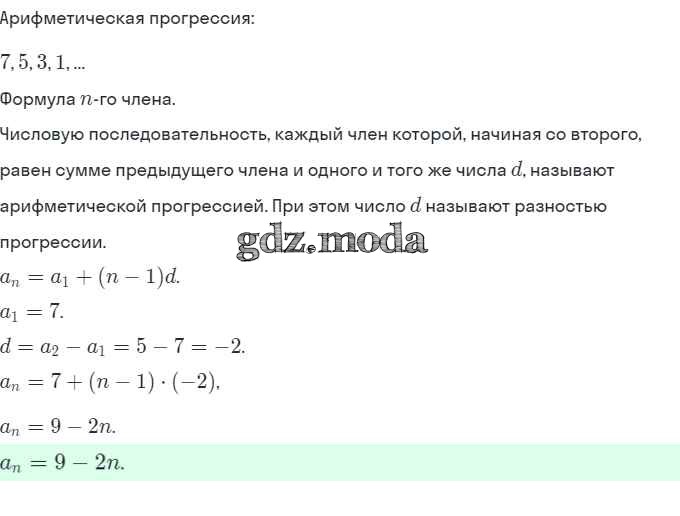 Арифметическая прогрессия:

$7, 5, 3, 1, ...$

Формула $n$-го члена.

Числовую последовательность, каждый член которой, начиная со второго, равен сумме предыдущего члена и одного и того же числа $d$, называют арифметической прогрессией. При этом число $d$ называют разностью прогрессии.

gdz.moda

$a_n = a_1 + (n-1)d.$

$a_1 = 7.$

$d = a_2 - a_1 = 5 - 7 = -2.$

$a_n = 7 + (n-1) \cdot (-2),$

$a_n = 9 - 2n.$

$a_n = 9 - 2n.$